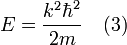 $E = \frac{k^2\hbar^2}{2m} \quad (3)$